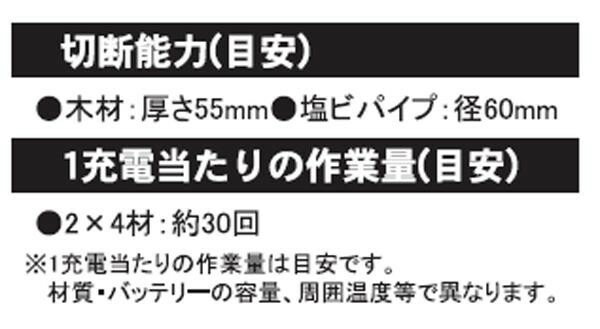 切断能力(目安)

●木材:厚さ55mm●塩ビパイプ:径60mm

1充電当たりの作業量(目安)

●2×4材:約30回

※1充電当たりの作業量は目安です。
材質・バッテリーの容量、周囲温度等で異なります。